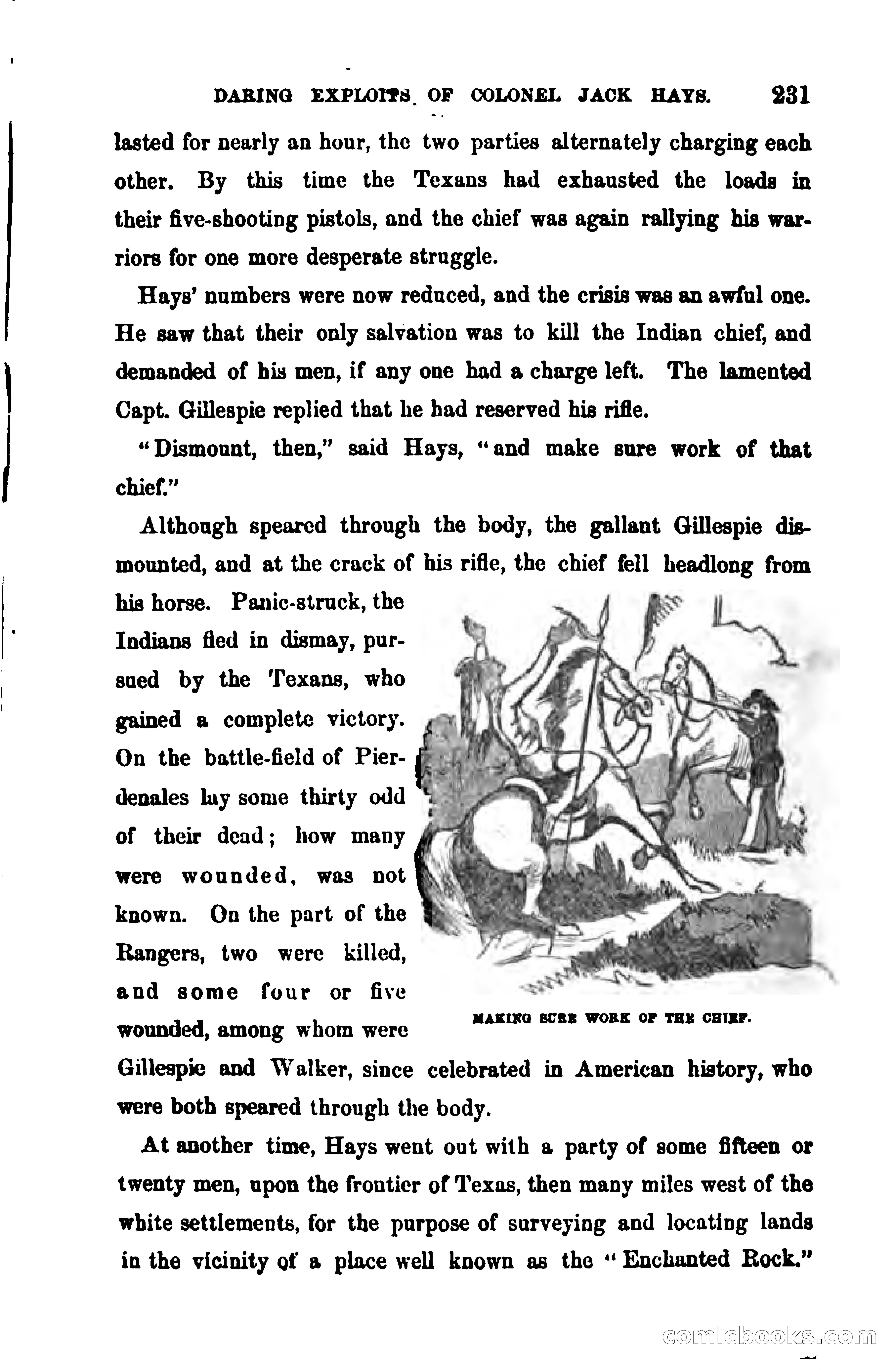 DARING EXPLOITS OF COLONEL JACK HAYS. 231

lasted for nearly an hour, the two parties alternately charging each other. By this time the Texans had exhausted the loads in their five-shooting pistols, and the chief was again rallying his warriors for one more desperate struggle.

Hays' numbers were now reduced, and the crisis was an awful one. He saw that their only salvation was to kill the Indian chief, and demanded of his men, if any one had a charge left. The lamented Capt. Gillespie replied that he had reserved his rifle.

"Dismount, then," said Hays, "and make sure work of that chief."

Although speared through the body, the gallant Gillespie dismounted, and at the crack of his rifle, the chief fell headlong from his horse. Panic-struck, the Indians fled in dismay, pursued by the Texans, who gained a complete victory. On the battle-field of Pierdenales lay some thirty odd of their dead; how many were wounded, was not known. On the part of the Rangers, two were killed, and some four or five wounded, among whom were Gillespie and Walker, since celebrated in American history, who were both speared through the body.

MAKING SURE WORK OF THE CHIEF.

At another time, Hays went out with a party of some fifteen or twenty men, upon the frontier of Texas, then many miles west of the white settlements, for the purpose of surveying and locating lands in the vicinity of a place well known as the "Enchanted Rock."

comicbooks.com